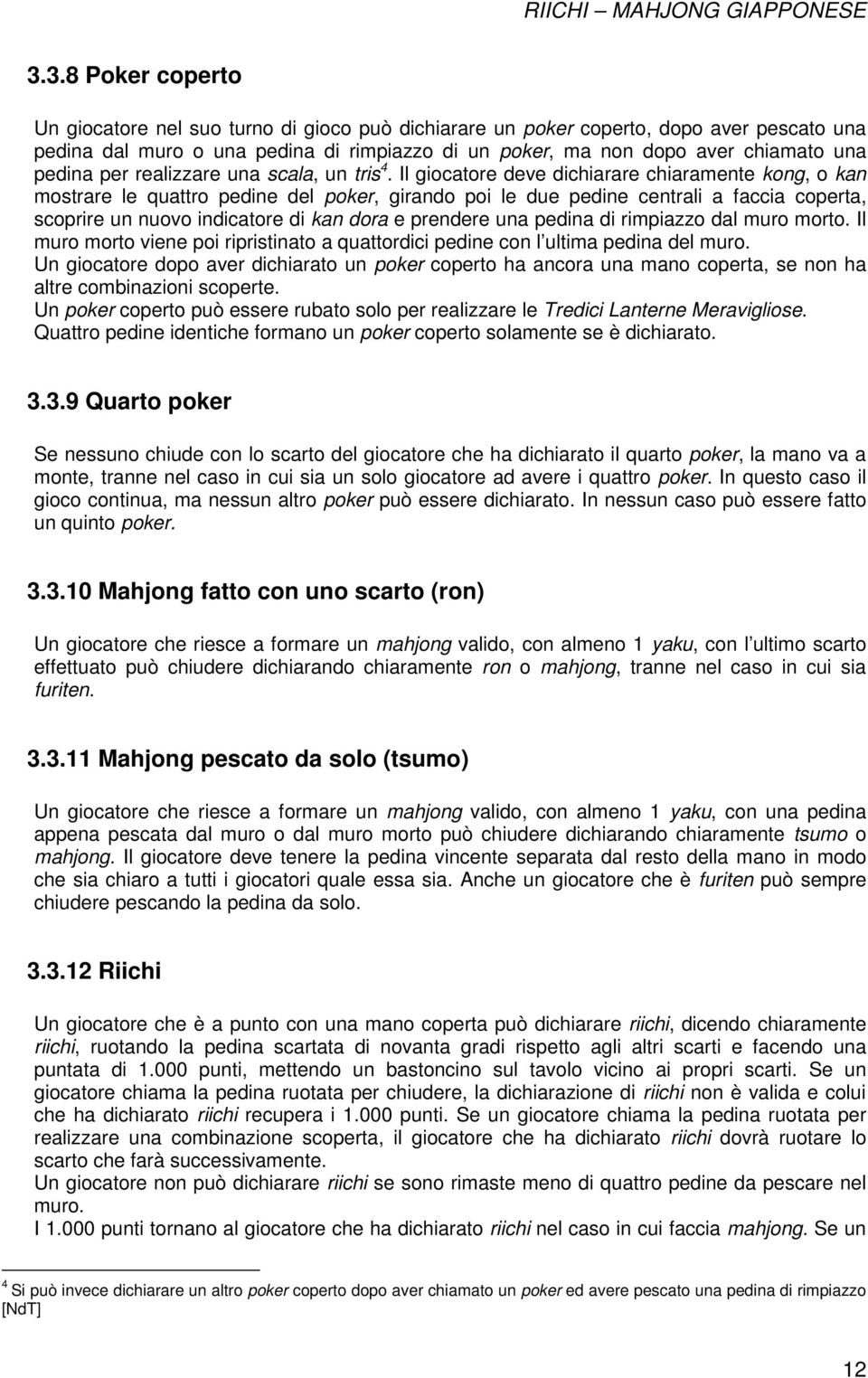 RIICHI – MAHJONG GIAPPONESE

3.3.8 Poker coperto

Un giocatore nel suo turno di gioco può dichiarare un poker coperto, dopo aver pescato una pedina dal muro o una pedina di rimpiazzo di un poker, ma non dopo aver chiamato una pedina per realizzare una scala, un tris$^4$. Il giocatore deve dichiarare chiaramente kong, o kan mostrare le quattro pedine del poker, girando poi le due pedine centrali a faccia coperta, scoprire un nuovo indicatore di kan dora e prendere una pedina di rimpiazzo dal muro morto. Il muro morto viene poi ripristinato a quattordici pedine con l ultima pedina del muro.
Un giocatore dopo aver dichiarato un poker coperto ha ancora una mano coperta, se non ha altre combinazioni scoperte.
Un poker coperto può essere rubato solo per realizzare le Tredici Lanterne Meravigliose.
Quattro pedine identiche formano un poker coperto solamente se è dichiarato.

3.3.9 Quarto poker

Se nessuno chiude con lo scarto del giocatore che ha dichiarato il quarto poker, la mano va a monte, tranne nel caso in cui sia un solo giocatore ad avere i quattro poker. In questo caso il gioco continua, ma nessun altro poker può essere dichiarato. In nessun caso può essere fatto un quinto poker.

3.3.10 Mahjong fatto con uno scarto (ron)

Un giocatore che riesce a formare un mahjong valido, con almeno 1 yaku, con l ultimo scarto effettuato può chiudere dichiarando chiaramente ron o mahjong, tranne nel caso in cui sia furiten.

3.3.11 Mahjong pescato da solo (tsumo)

Un giocatore che riesce a formare un mahjong valido, con almeno 1 yaku, con una pedina appena pescata dal muro o dal muro morto può chiudere dichiarando chiaramente tsumo o mahjong. Il giocatore deve tenere la pedina vincente separata dal resto della mano in modo che sia chiaro a tutti i giocatori quale essa sia. Anche un giocatore che è furiten può sempre chiudere pescando la pedina da solo.

3.3.12 Riichi

Un giocatore che è a punto con una mano coperta può dichiarare riichi, dicendo chiaramente riichi, ruotando la pedina scartata di novanta gradi rispetto agli altri scarti e facendo una puntata di 1.000 punti, mettendo un bastoncino sul tavolo vicino ai propri scarti. Se un giocatore chiama la pedina ruotata per chiudere, la dichiarazione di riichi non è valida e colui che ha dichiarato riichi recupera i 1.000 punti. Se un giocatore chiama la pedina ruotata per realizzare una combinazione scoperta, il giocatore che ha dichiarato riichi dovrà ruotare lo scarto che farà successivamente.
Un giocatore non può dichiarare riichi se sono rimaste meno di quattro pedine da pescare nel muro.
I 1.000 punti tornano al giocatore che ha dichiarato riichi nel caso in cui faccia mahjong. Se un

$^4$ Si può invece dichiarare un altro poker coperto dopo aver chiamato un poker ed avere pescato una pedina di rimpiazzo [NdT]

12